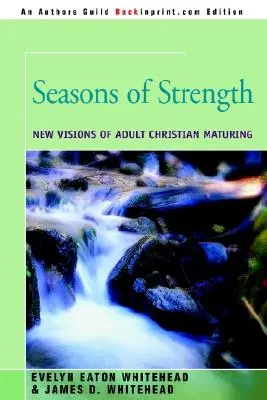 An Authors Guild Backinprint.com Edition

Seasons of Strength

NEW VISIONS OF ADULT CHRISTIAN MATURING

EVELYN EATON WHITEHEAD
& JAMES D. WHITEHEAD